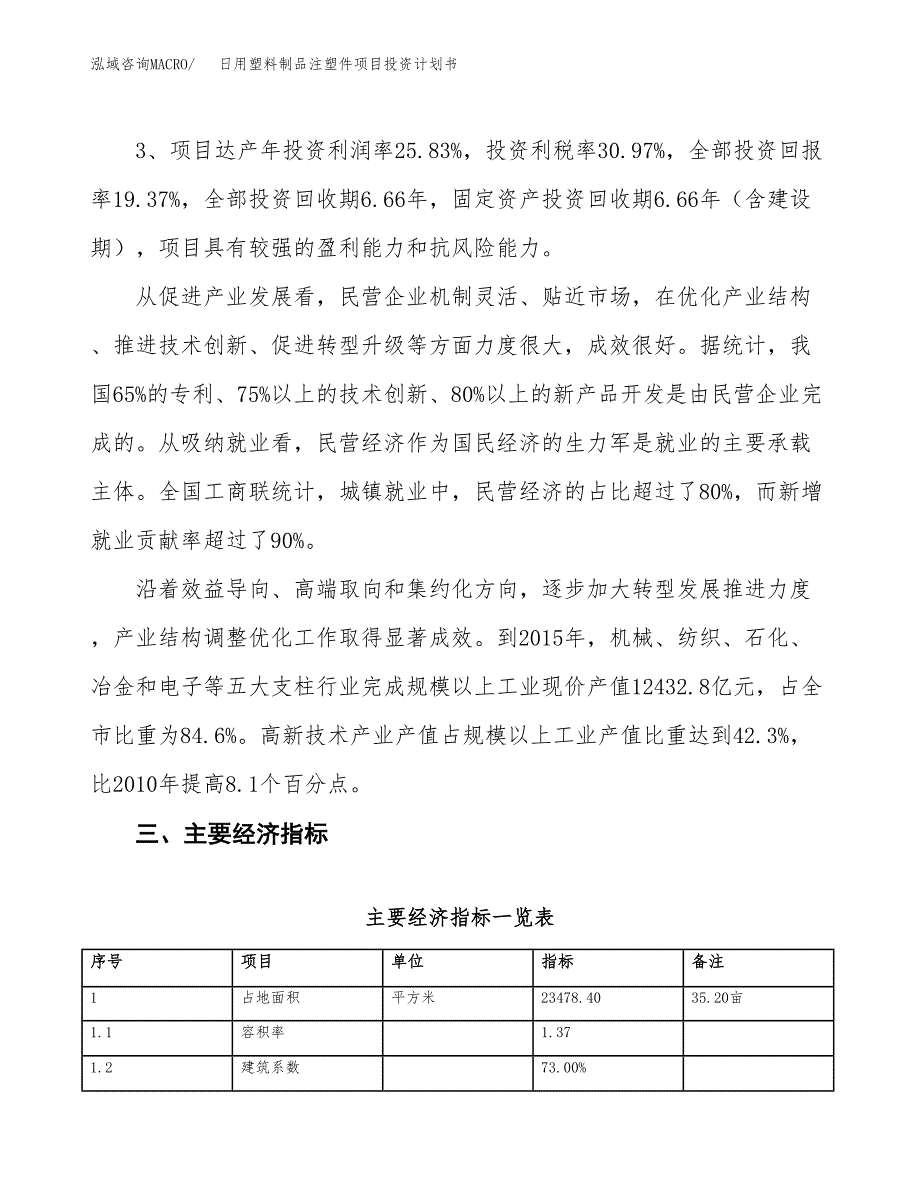 泓域咨询MACRO/　日用塑料制品注塑件项目投资计划书

3、项目达产年投资利润率25.83%，投资利税率30.97%，全部投资回报率19.37%，全部投资回收期6.66年，固定资产投资回收期6.66年（含建设期），项目具有较强的盈利能力和抗风险能力。

从促进产业发展看，民营企业机制灵活、贴近市场，在优化产业结构、推进技术创新、促进转型升级等方面力度很大，成效很好。据统计，我国65%的专利、75%以上的技术创新、80%以上的新产品开发是由民营企业完成的。从吸纳就业看，民营经济作为国民经济的生力军是就业的主要承载主体。全国工商联统计，城镇就业中，民营经济的占比超过了80%，而新增就业贡献率超过了90%。

沿着效益导向、高端取向和集约化方向，逐步加大转型发展推进力度，产业结构调整优化工作取得显著成效。到2015年，机械、纺织、石化、冶金和电子等五大支柱行业完成规模以上工业现价产值12432.8亿元，占全市比重为84.6%。高新技术产业产值占规模以上工业产值比重达到42.3%，比2010年提高8.1个百分点。

三、主要经济指标

主要经济指标一览表

| 序号 | 项目 | 单位 | 指标 | 备注 |
|---|---|---|---|---|
| 1 | 占地面积 | 平方米 | 23478.40 | 35.20亩 |
| 1.1 | 容积率 | | 1.37 | |
| 1.2 | 建筑系数 | | 73.00% | |